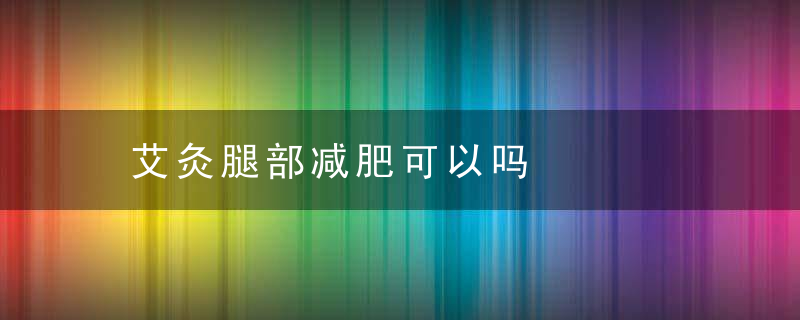 艾灸腿部减肥可以吗